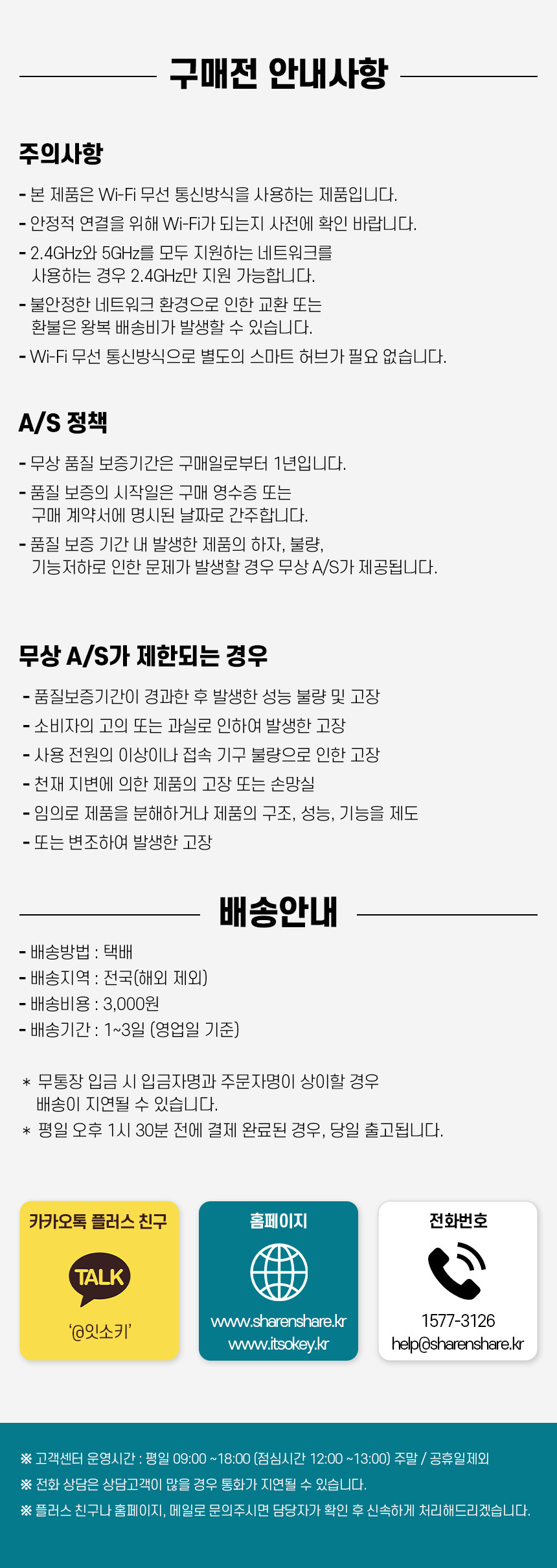 구매전 안내사항

주의사항

- 본 제품은 Wi-Fi 무선 통신방식을 사용하는 제품입니다.
- 안정적 연결을 위해 Wi-Fi가 되는지 사전에 확인 바랍니다.
- 2.4GHz와 5GHz를 모두 지원하는 네트워크를 사용하는 경우 2.4GHz만 지원 가능합니다.
- 불안정한 네트워크 환경으로 인한 교환 또는 환불은 왕복 배송비가 발생할 수 있습니다.
- Wi-Fi 무선 통신방식으로 별도의 스마트 허브가 필요 없습니다.

A/S 정책

- 무상 품질 보증기간은 구매일로부터 1년입니다.
- 품질 보증의 시작일은 구매 영수증 또는 구매 계약서에 명시된 날짜로 간주합니다.
- 품질 보증 기간 내 발생한 제품의 하자, 불량, 기능저하로 인한 문제가 발생할 경우 무상 A/S가 제공됩니다.

무상 A/S가 제한되는 경우

- 품질보증기간이 경과한 후 발생한 성능 불량 및 고장
- 소비자의 고의 또는 과실로 인하여 발생한 고장
- 사용 전원의 이상이나 접속 기구 불량으로 인한 고장
- 천재 지변에 의한 제품의 고장 또는 손망실
- 임의로 제품을 분해하거나 제품의 구조, 성능, 기능을 제도
- 또는 변조하여 발생한 고장

배송안내

- 배송방법 : 택배
- 배송지역 : 전국(해외 제외)
- 배송비용 : 3,000원
- 배송기간 : 1~3일 (영업일 기준)

* 무통장 입금 시 입금자명과 주문자명이 상이할 경우 배송이 지연될 수 있습니다.
* 평일 오후 1시 30분 전에 결제 완료된 경우, 당일 출고됩니다.

카카오톡 플러스 친구
TALK
'@잇소키'

홈페이지
www.sharenshare.kr
www.itsokey.kr

전화번호
1577-3126
help@sharenshare.kr

※ 고객센터 운영시간 : 평일 09:00 ~18:00 (점심시간 12:00 ~13:00) 주말 / 공휴일제외
※ 전화 상담은 상담고객이 많을 경우 통화가 지연될 수 있습니다.
※ 플러스 친구나 홈페이지, 메일로 문의주시면 담당자가 확인 후 신속하게 처리해드리겠습니다.